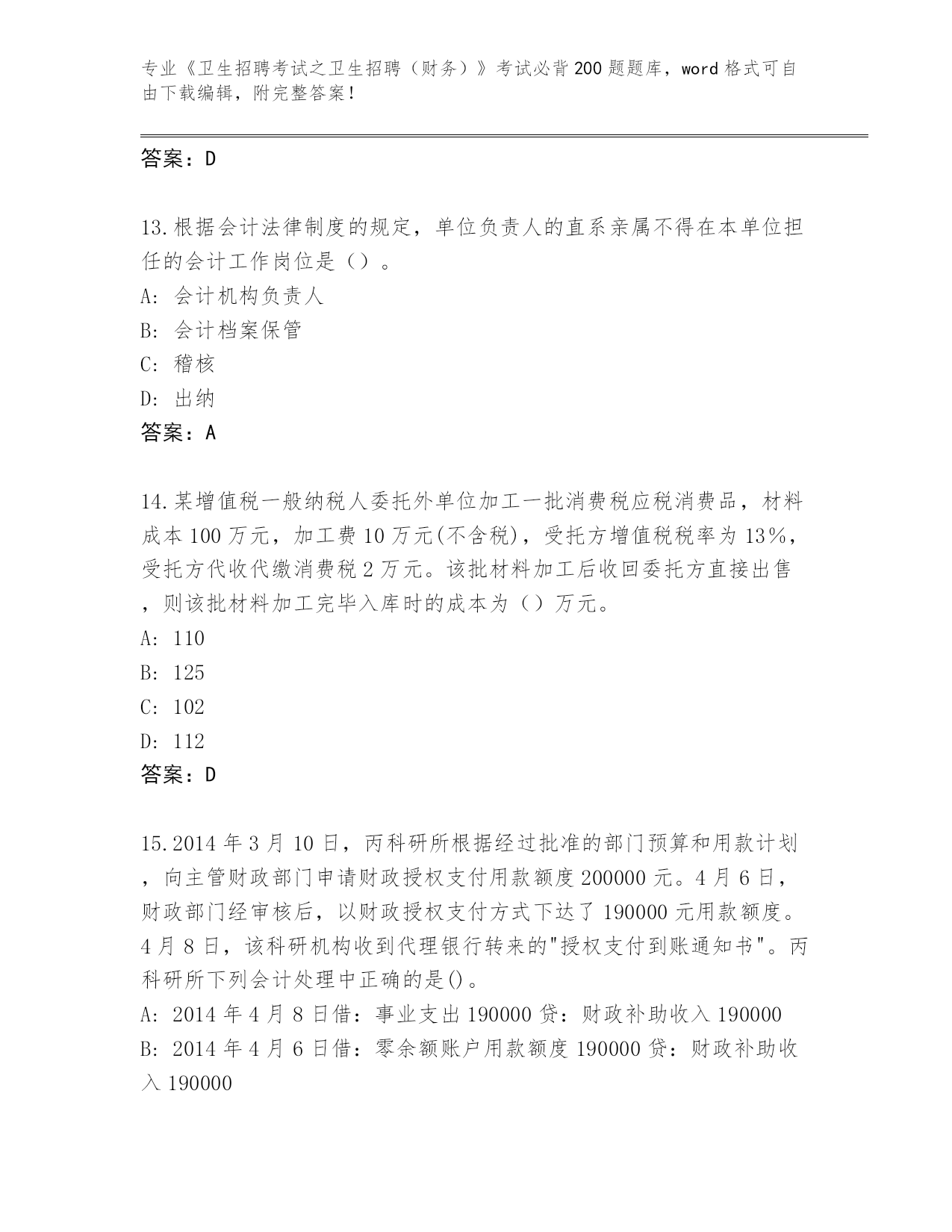 专业《卫生招聘考试之卫生招聘（财务）》考试必背200题题库，word格式可自由下载编辑，附完整答案！

答案：D

13.根据会计法律制度的规定，单位负责人的直系亲属不得在本单位担任的会计工作岗位是（）。
A: 会计机构负责人
B: 会计档案保管
C: 稽核
D: 出纳
答案：A

14.某增值税一般纳税人委托外单位加工一批消费税应税消费品，材料成本100万元，加工费10万元(不含税)，受托方增值税税率为13%，受托方代收代缴消费税2万元。该批材料加工后收回委托方直接出售，则该批材料加工完毕入库时的成本为（）万元。
A: 110
B: 125
C: 102
D: 112
答案：D

15.2014年3月10日，丙科研所根据经过批准的部门预算和用款计划，向主管财政部门申请财政授权支付用款额度200000元。4月6日，财政部门经审核后，以财政授权支付方式下达了190000元用款额度。4月8日，该科研机构收到代理银行转来的"授权支付到账通知书"。丙科研所下列会计处理中正确的是()。
A: 2014年4月8日借：事业支出190000贷：财政补助收入190000
B: 2014年4月6日借：零余额账户用款额度190000贷：财政补助收入190000